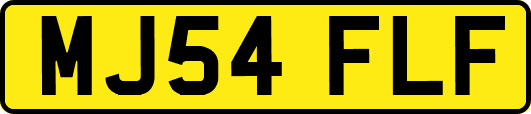 MJ54 FLF